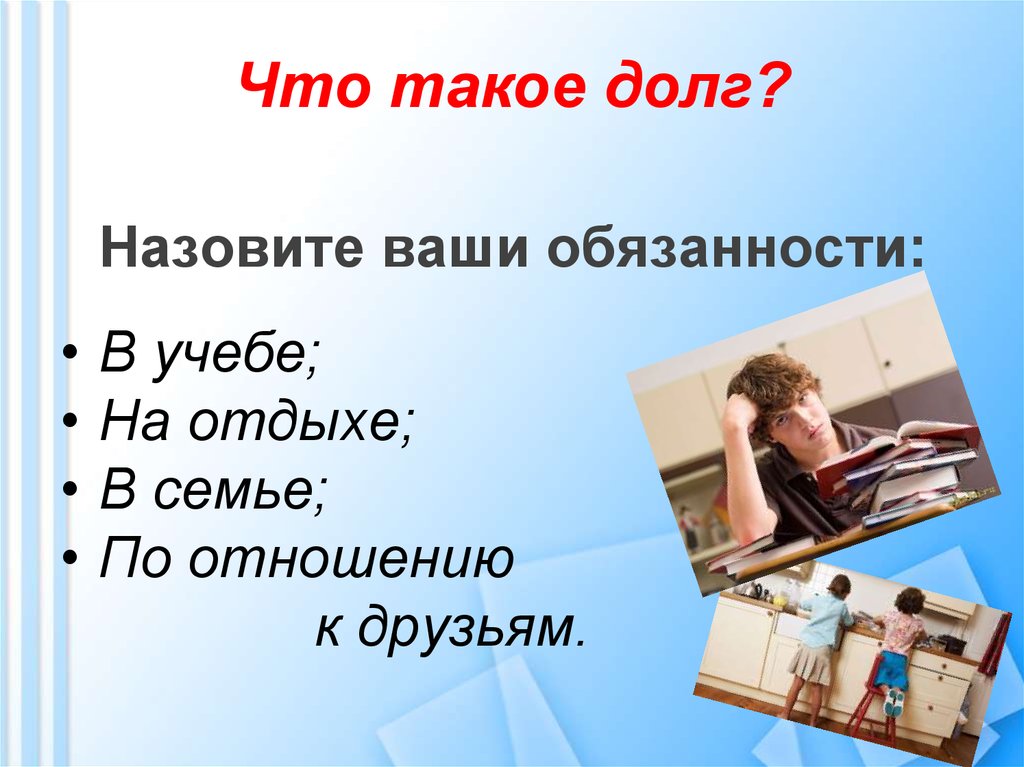 Что такое долг?

Назовите ваши обязанности:

• В учебе;
• На отдыхе;
• В семье;
• По отношению к друзьям.